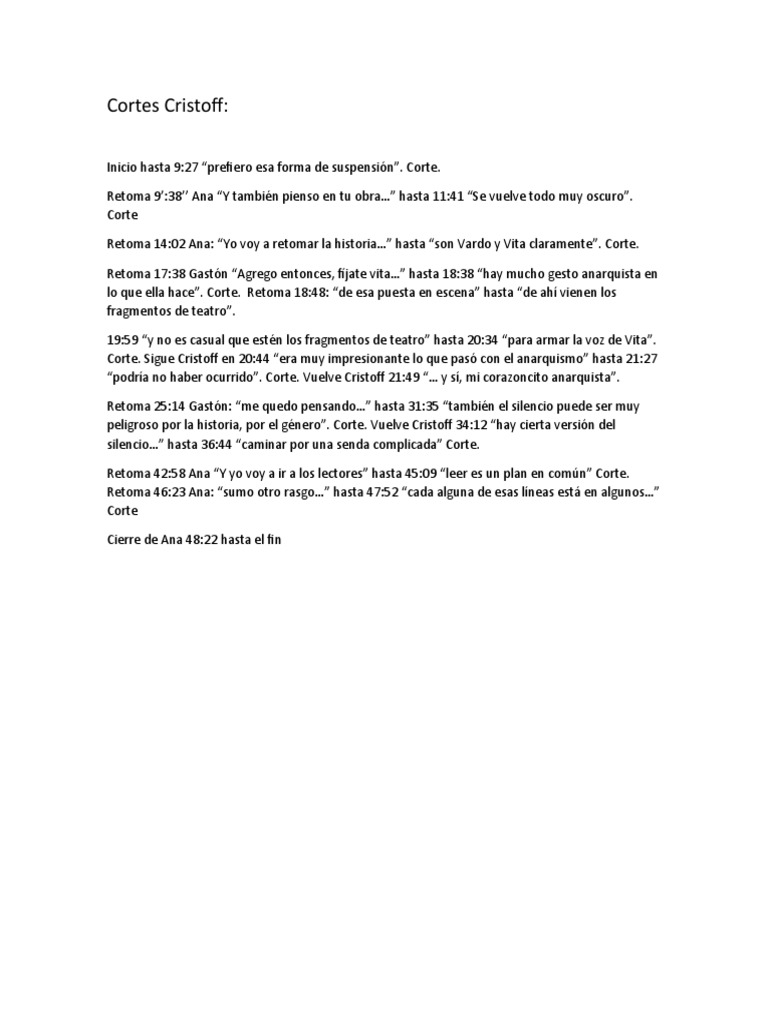 Cortes Cristoff:

Inicio hasta 9:27 “prefiero esa forma de suspensión”. Corte.

Retoma 9’:38’’ Ana “Y también pienso en tu obra…” hasta 11:41 “Se vuelve todo muy oscuro”. Corte

Retoma 14:02 Ana: “Yo voy a retomar la historia…” hasta “son Vardo y Vita claramente”. Corte.

Retoma 17:38 Gastón “Agrego entonces, fijate vita…” hasta 18:38 “hay mucho gesto anarquista en lo que ella hace”. Corte. Retoma 18:48: “de esa puesta en escena” hasta “de ahí vienen los fragmentos de teatro”.

19:59 “y no es casual que estén los fragmentos de teatro” hasta 20:34 “para armar la voz de Vita”. Corte. Sigue Cristoff en 20:44 “era muy impresionante lo que pasó con el anarquismo” hasta 21:27 “podría no haber ocurrido”. Corte. Vuelve Cristoff 21:49 “… y sí, mi corazoncito anarquista”.

Retoma 25:14 Gastón: “me quedo pensando…” hasta 31:35 “también el silencio puede ser muy peligroso por la historia, por el género”. Corte. Vuelve Cristoff 34:12 “hay cierta versión del silencio…” hasta 36:44 “caminar por una senda complicada” Corte.

Retoma 42:58 Ana “Y yo voy a ir a los lectores” hasta 45:09 “leer es un plan en común” Corte. Retoma 46:23 Ana: “sumo otro rasgo…” hasta 47:52 “cada alguna de esas líneas está en algunos…” Corte

Cierre de Ana 48:22 hasta el fin